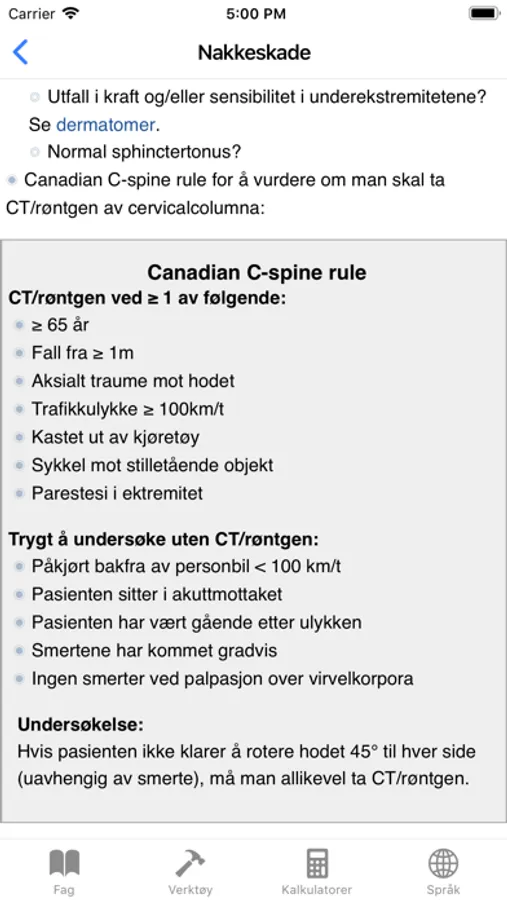 Carrier 5:00 PM

Nakkeskade

Utfall i kraft og/eller sensibilitet i underekstremitetene? Se dermatomer.

Normal sphinctertonus?

Canadian C-spine rule for å vurdere om man skal ta CT/røntgen av cervicalcolumna:

Canadian C-spine rule

CT/røntgen ved ≥ 1 av følgende:

≥ 65 år

Fall fra ≥ 1m

Aksialt traume mot hodet

Trafikkulykke ≥ 100km/t

Kastet ut av kjøretøy

Sykkel mot stilletående objekt

Parestesi i ektremitet

Trygt å undersøke uten CT/røntgen:

Påkjørt bakfra av personbil < 100 km/t

Pasienten sitter i akuttmottaket

Pasienten har vært gående etter ulykken

Smertene har kommet gradvis

Ingen smerter ved palpasjon over virvelkorpora

Undersøkelse:

Hvis pasienten ikke klarer å rotere hodet 45° til hver side (uavhengig av smerte), må man allikevel ta CT/røntgen.

Fag Verktøy Kalkulatorer Språk